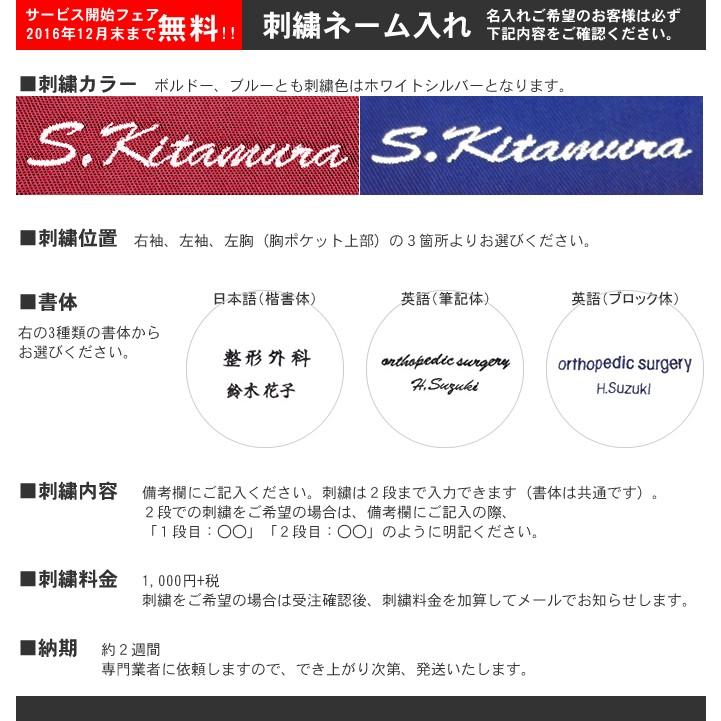 サービス開始フェア
2016年12月末まで無料!!

刺繍ネーム入れ

名入れご希望のお客様は必ず下記内容をご確認ください。

■刺繍カラー　ボルドー、ブルーとも刺繍色はホワイトシルバーとなります。

S.Kitamura

S.Kitamura

■刺繍位置　右袖、左袖、左胸（胸ポケット上部）の３箇所よりお選びください。

■書体
右の3種類の書体からお選びください。

日本語（楷書体）
整形外科
鈴木花子

英語（筆記体）
orthopedic surgery
H.Suzuki

英語（ブロック体）
orthopedic surgery
H.Suzuki

■刺繍内容　備考欄にご記入ください。刺繍は２段まで入力できます（書体は共通です）。
２段での刺繍をご希望の場合は、備考欄にご記入の際、
「１段目：〇〇」「２段目：〇〇」のように明記ください。

■刺繍料金　1,000円+税
刺繍をご希望の場合は受注確認後、刺繍料金を加算してメールでお知らせします。

■納期　約２週間
専門業者に依頼しますので、でき上がり次第、発送いたします。